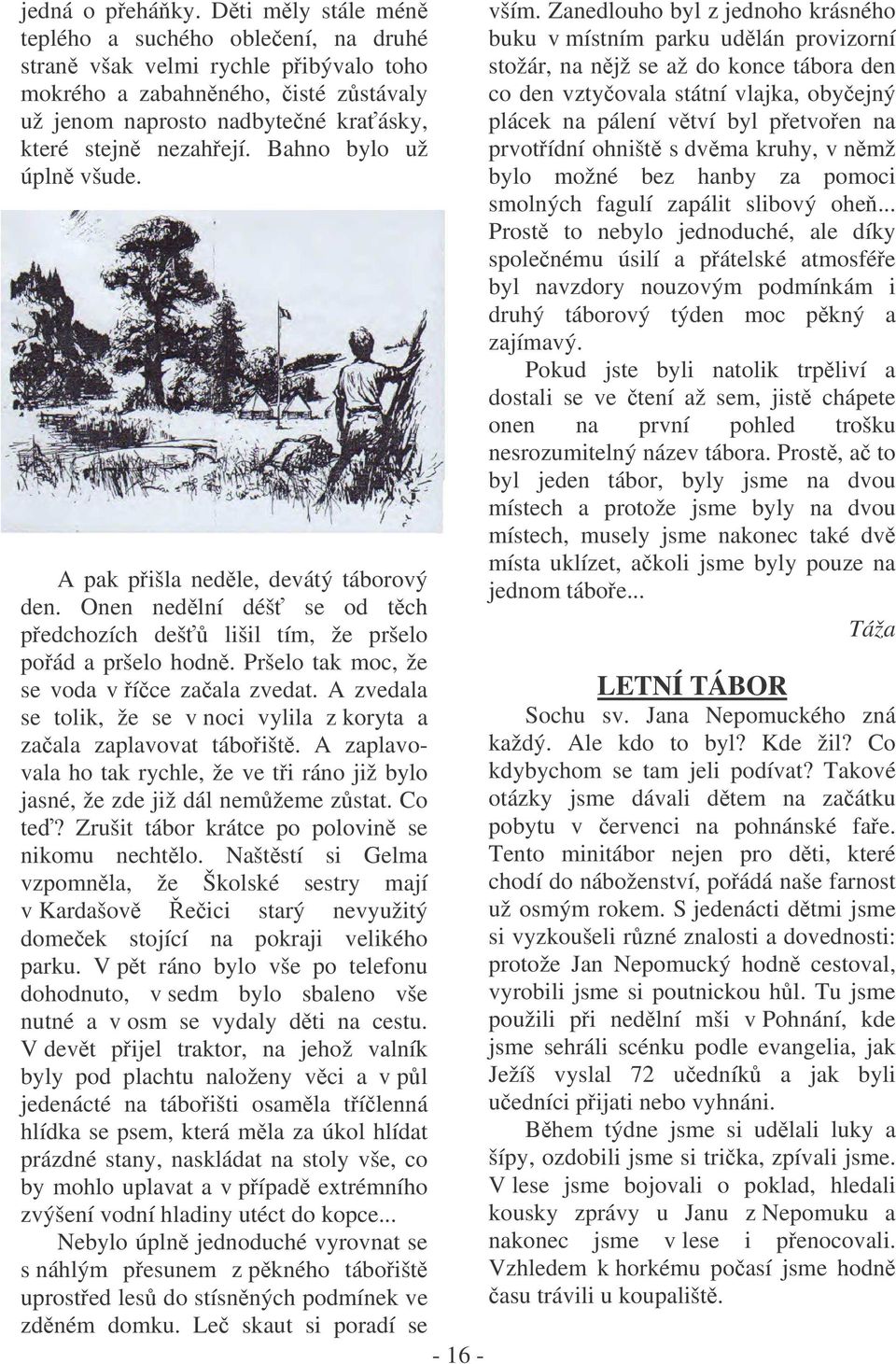 jedná o přeháňky. Děti měly stále méně teplého a suchého oblečení, na druhé straně však velmi rychle přibývalo toho mokrého a zabahněného, čisté zůstávaly už jenom naprosto nadbytečné kraťásky, které stejně nezahřejí. Bahno bylo už úplně všude.

A pak přišla neděle, devátý táborový den. Onen nedělní déšť se od těch předchozích dešťů lišil tím, že pršelo pořád a pršelo hodně. Pršelo tak moc, že se voda v říčce začala zvedat. A zvedala se tolik, že se v noci vylila z koryta a začala zaplavovat tábořiště. A zaplavovala ho tak rychle, že ve tři ráno již bylo jasné, že zde již dál nemůžeme zůstat. Co teď? Zrušit tábor krátce po polovině se nikomu nechtělo. Naštěstí si Gelma vzpomněla, že Školské sestry mají v Kardašově Řečici starý nevyužitý domeček stojící na pokraji velikého parku. V pět ráno bylo vše po telefonu dohodnuto, v sedm bylo sbaleno vše nutné a v osm se vydaly děti na cestu. V devět přijel traktor, na jehož valník byly pod plachtu naloženy věci a v půl jedenácté na tábořišti osaměla tříčlenná hlídka se psem, která měla za úkol hlídat prázdné stany, naskládat na stoly vše, co by mohlo uplavat a v případě extrémního zvýšení vodní hladiny utéct do kopce...

Nebylo úplně jednoduché vyrovnat se s náhlým přesunem z pěkného tábořiště uprostřed lesů do stísněných podmínek ve zděném domku. Leč skaut si poradí se vším. Zanedlouho byl z jednoho krásného buku v místním parku udělán provizorní stožár, na nějž se až do konce tábora den co den vztyčovala státní vlajka, obyčejný plácek na pálení větví byl přetvořen na prvotřídní ohniště s dvěma kruhy, v němž bylo možné bez hanby za pomoci smolných fagulí zapálit slibový oheň... Prostě to nebylo jednoduché, ale díky společnému úsilí a přátelské atmosféře byl navzdory nouzovým podmínkám i druhý táborový týden moc pěkný a zajímavý.

Pokud jste byli natolik trpěliví a dostali se ve čtení až sem, jistě chápete onen na první pohled trošku nesrozumitelný název tábora. Prostě, ač to byl jeden tábor, byly jsme na dvou místech a protože jsme byly na dvou místech, musely jsme nakonec také dvě místa uklízet, ačkoli jsme byly pouze na jednom táboře...

Táža

LETNÍ TÁBOR

Sochu sv. Jana Nepomuckého zná každý. Ale kdo to byl? Kde žil? Co kdybychom se tam jeli podívat? Takové otázky jsme dávali dětem na začátku pobytu v červenci na pohnánské faře. Tento minitábor nejen pro děti, které chodí do náboženství, pořádá naše farnost už osmým rokem. S jedenácti dětmi jsme si vyzkoušeli různé znalosti a dovednosti: protože Jan Nepomucký hodně cestoval, vyrobili jsme si poutnickou hůl. Tu jsme použili při nedělní mši v Pohnání, kde jsme sehráli scénku podle evangelia, jak Ježíš vyslal 72 učedníků a jak byli učedníci přijati nebo vyhnáni.

Během týdne jsme si udělali luky a šípy, ozdobili jsme si trička, zpívali jsme. V lese jsme bojovali o poklad, hledali kousky zprávy u Janu z Nepomuku a nakonec jsme v lese i přenocovali. Vzhledem k horkému počasí jsme hodně času trávili u koupaliště.

- 16 -